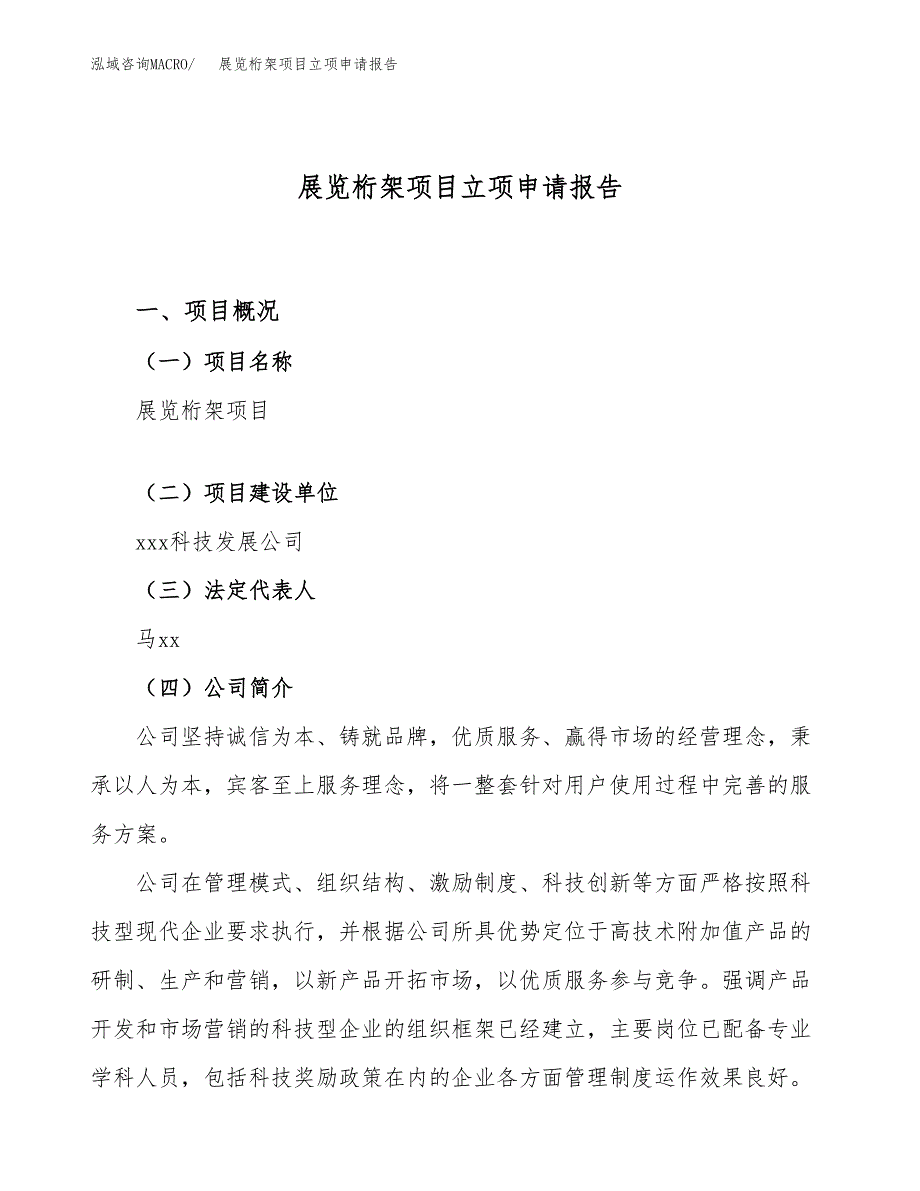 泓域咨询MACRO/　展览桁架项目立项申请报告

展览桁架项目立项申请报告

一、项目概况

（一）项目名称

展览桁架项目

（二）项目建设单位

xxx科技发展公司

（三）法定代表人

马xx

（四）公司简介

公司坚持诚信为本、铸就品牌，优质服务、赢得市场的经营理念，秉承以人为本，宾客至上服务理念，将一整套针对用户使用过程中完善的服务方案。

公司在管理模式、组织结构、激励制度、科技创新等方面严格按照科技型现代企业要求执行，并根据公司所具优势定位于高技术附加值产品的研制、生产和营销，以新产品开拓市场，以优质服务参与竞争。强调产品开发和市场营销的科技型企业的组织框架已经建立，主要岗位已配备专业学科人员，包括科技奖励政策在内的企业各方面管理制度运作效果良好。